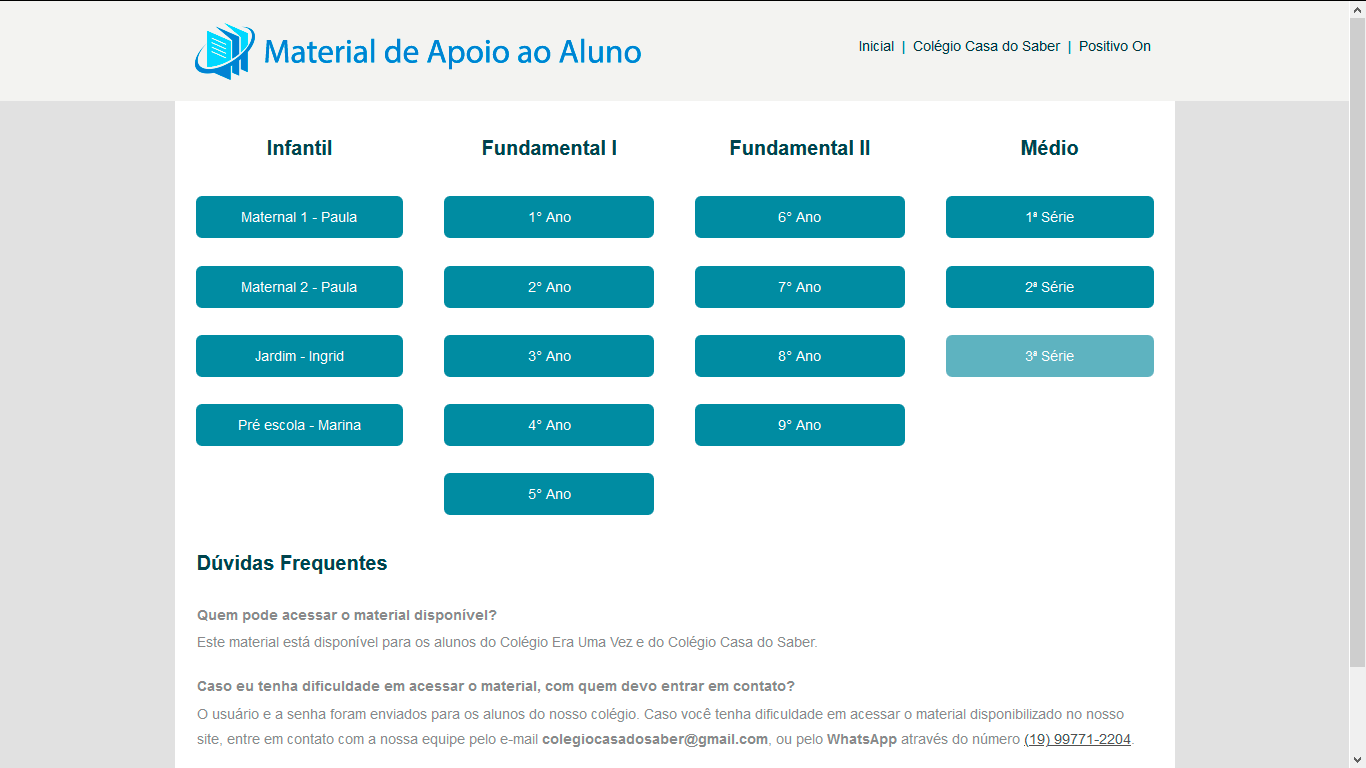 Material de Apoio ao Aluno

Inicial | Colégio Casa do Saber | Positivo On

Infantil

Maternal 1 - Paula

Maternal 2 - Paula

Jardim - Ingrid

Pré escola - Marina

Fundamental I

1° Ano

2° Ano

3° Ano

4° Ano

5° Ano

Fundamental II

6° Ano

7° Ano

8° Ano

9° Ano

Médio

1ª Série

2ª Série

3ª Série

Dúvidas Frequentes

Quem pode acessar o material disponível?

Este material está disponível para os alunos do Colégio Era Uma Vez e do Colégio Casa do Saber.

Caso eu tenha dificuldade em acessar o material, com quem devo entrar em contato?

O usuário e a senha foram enviados para os alunos do nosso colégio. Caso você tenha dificuldade em acessar o material disponibilizado no nosso site, entre em contato com a nossa equipe pelo e-mail colegiocasadosaber@gmail.com, ou pelo WhatsApp através do número (19) 99771-2204.